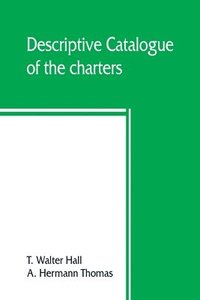 Descriptive Catalogue of the charters

T. Walter Hall
A. Hermann Thomas